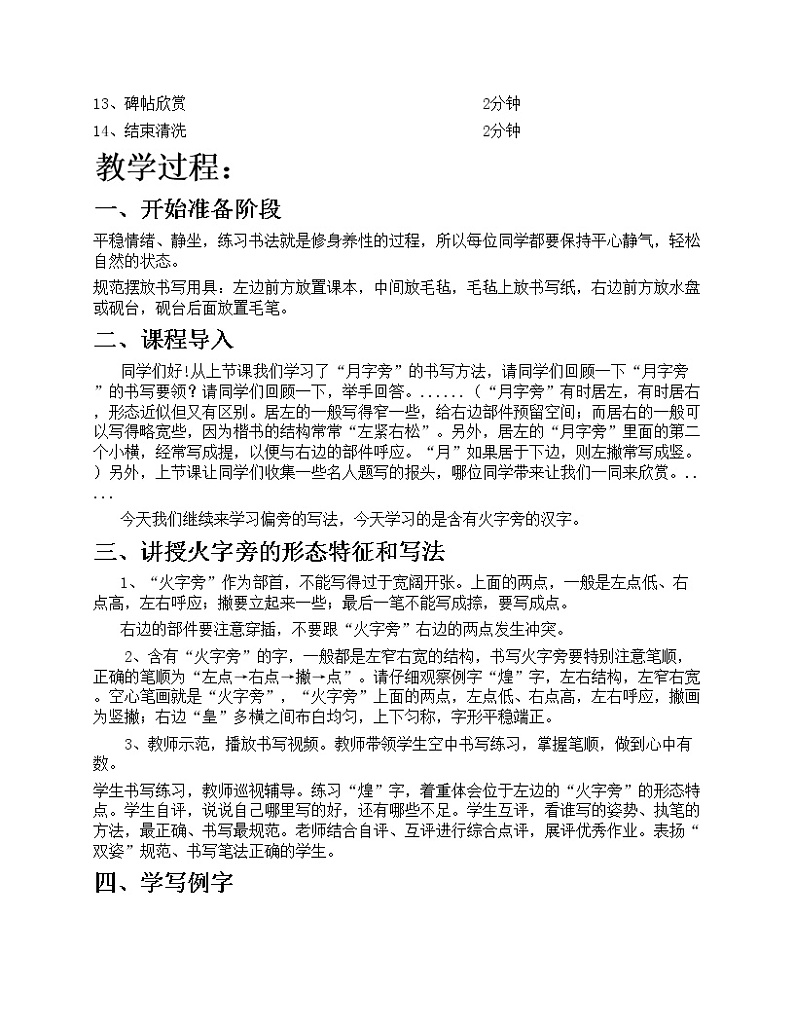 13、碑帖欣赏　　2分钟

14、结束清洗　　2分钟

教学过程：

一、开始准备阶段

平稳情绪、静坐，练习书法就是修身养性的过程，所以每位同学都要保持平心静气，轻松自然的状态。

规范摆放书写用具：左边前方放置课本，中间放毛毡，毛毡上放书写纸，右边前方放水盘或砚台，砚台后面放置毛笔。

二、课程导入

同学们好!从上节课我们学习了“月字旁”的书写方法，请同学们回顾一下“月字旁”的书写要领？请同学们回顾一下，举手回答。......（“月字旁”有时居左，有时居右，形态近似但又有区别。居左的一般写得窄一些，给右边部件预留空间；而居右的一般可以写得略宽些，因为楷书的结构常常“左紧右松”。另外，居左的“月字旁”里面的第二个小横，经常写成提，以便与右边的部件呼应。“月”如果居于下边，则左撇常写成竖。）另外，上节课让同学们收集一些名人题写的报头，哪位同学带来让我们一同来欣赏。.....

今天我们继续来学习偏旁的写法，今天学习的是含有火字旁的汉字。

三、讲授火字旁的形态特征和写法

1、“火字旁”作为部首，不能写得过于宽阔开张。上面的两点，一般是左点低、右点高，左右呼应；撇要立起来一些；最后一笔不能写成捺，要写成点。

右边的部件要注意穿插，不要跟“火字旁”右边的两点发生冲突。

2、含有“火字旁”的字，一般都是左窄右宽的结构，书写火字旁要特别注意笔顺，正确的笔顺为“左点→右点→撇→点”。请仔细观察例字“煌”字，左右结构，左窄右宽。空心笔画就是“火字旁”，“火字旁”上面的两点，左点低、右点高，左右呼应，撇画为竖撇；右边“皇”多横之间布白均匀，上下匀称，字形平稳端正。

3、教师示范，播放书写视频。教师带领学生空中书写练习，掌握笔顺，做到心中有数。

学生书写练习，教师巡视辅导。练习“煌”字，着重体会位于左边的“火字旁”的形态特点。学生自评，说说自己哪里写的好，还有哪些不足。学生互评，看谁写的姿势、执笔的方法，最正确、书写最规范。老师结合自评、互评进行综合点评，展评优秀作业。表扬“双姿”规范、书写笔法正确的学生。

四、学写例字